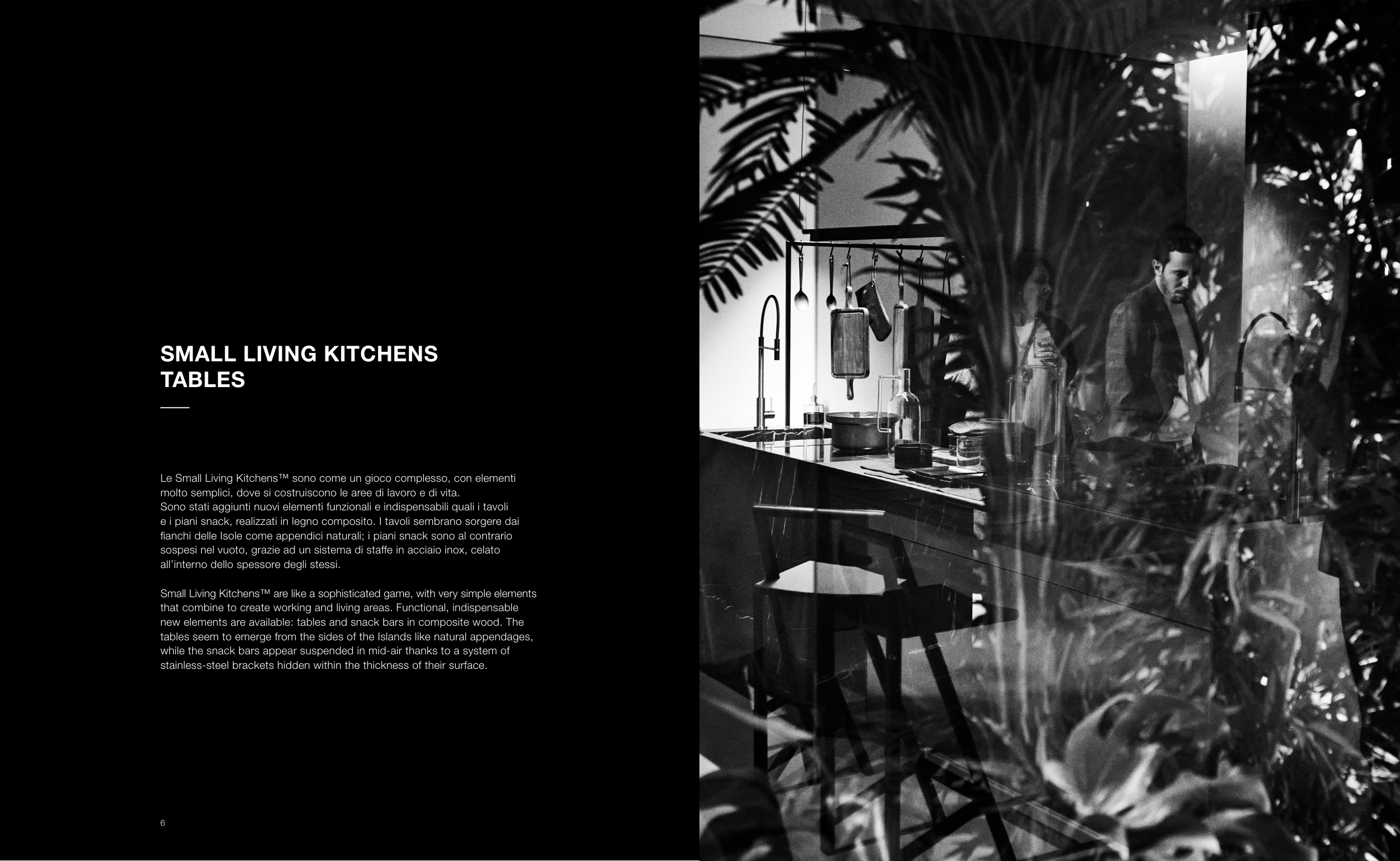 SMALL LIVING KITCHENS
TABLES

Le Small Living Kitchens™ sono come un gioco complesso, con elementi molto semplici, dove si costruiscono le aree di lavoro e di vita.
Sono stati aggiunti nuovi elementi funzionali e indispensabili quali i tavoli e i piani snack, realizzati in legno composito. I tavoli sembrano sorgere dai fianchi delle Isole come appendici naturali; i piani snack sono al contrario sospesi nel vuoto, grazie ad un sistema di staffe in acciaio inox, celato all'interno dello spessore degli stessi.

Small Living Kitchens™ are like a sophisticated game, with very simple elements that combine to create working and living areas. Functional, indispensable new elements are available: tables and snack bars in composite wood. The tables seem to emerge from the sides of the Islands like natural appendages, while the snack bars appear suspended in mid-air thanks to a system of stainless-steel brackets hidden within the thickness of their surface.

6